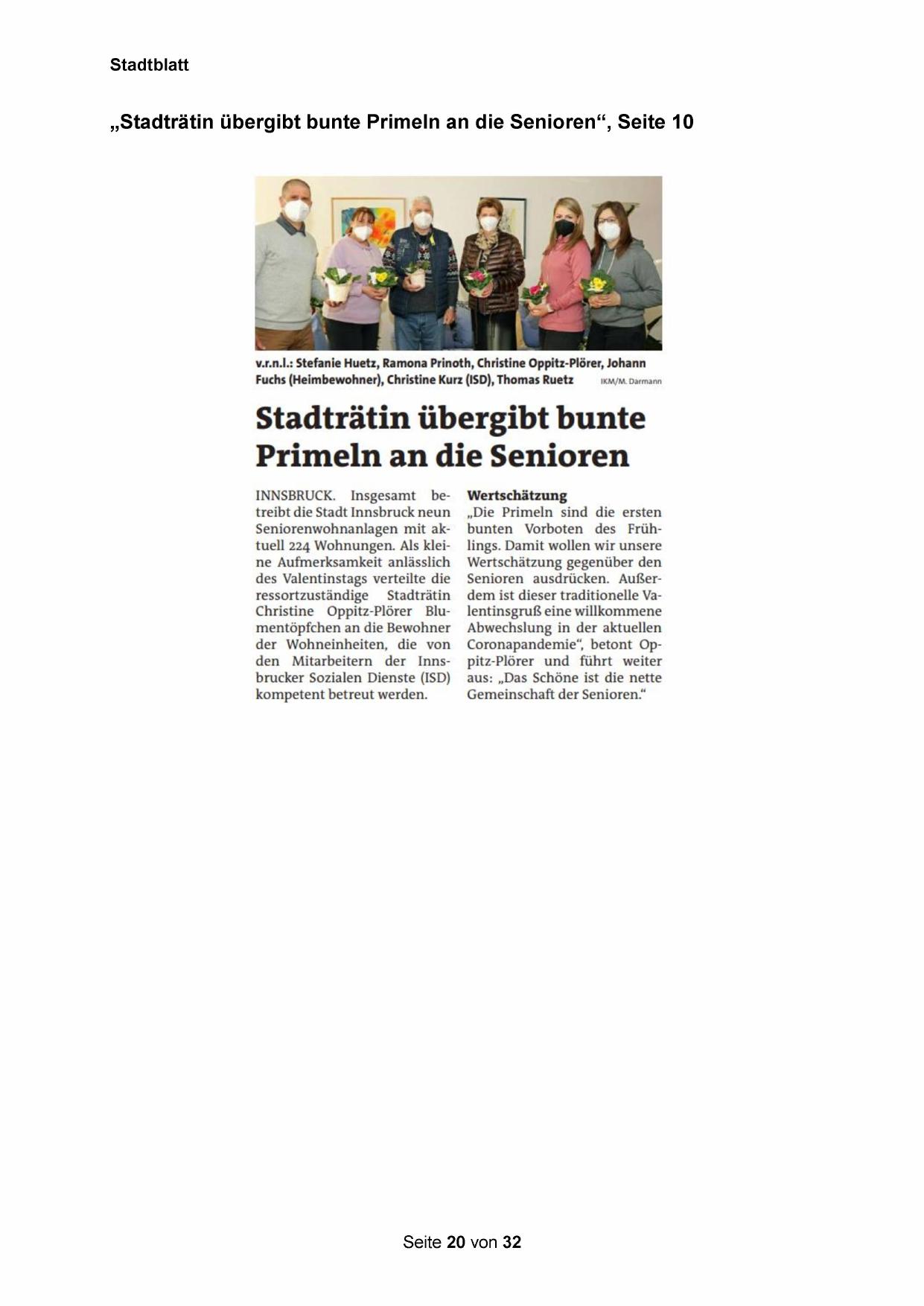 Stadtblatt

„Stadträtin übergibt bunte Primeln an die Senioren“, Seite 10

v.r.n.l.: Stefanie Huetz, Ramona Prinoth, Christine Oppitz-Plörer, Johann Fuchs (Heimbewohner), Christine Kurz (ISD), Thomas Ruetz IKM/M. Darmann

Stadträtin übergibt bunte Primeln an die Senioren

INNSBRUCK. Insgesamt betreibt die Stadt Innsbruck neun Seniorenwohnanlagen mit aktuell 224 Wohnungen. Als kleine Aufmerksamkeit anlässlich des Valentinstags verteilte die ressortzuständige Stadträtin Christine Oppitz-Plörer Blumentöpfchen an die Bewohner der Wohneinheiten, die von den Mitarbeitern der Innsbrucker Sozialen Dienste (ISD) kompetent betreut werden.

Wertschätzung
„Die Primeln sind die ersten bunten Vorboten des Frühlings. Damit wollen wir unsere Wertschätzung gegenüber den Senioren ausdrücken. Außerdem ist dieser traditionelle Valentinsgruß eine willkommene Abwechslung in der aktuellen Coronapandemie“, betont Oppitz-Plörer und führt weiter aus: „Das Schöne ist die nette Gemeinschaft der Senioren.“

Seite 20 von 32